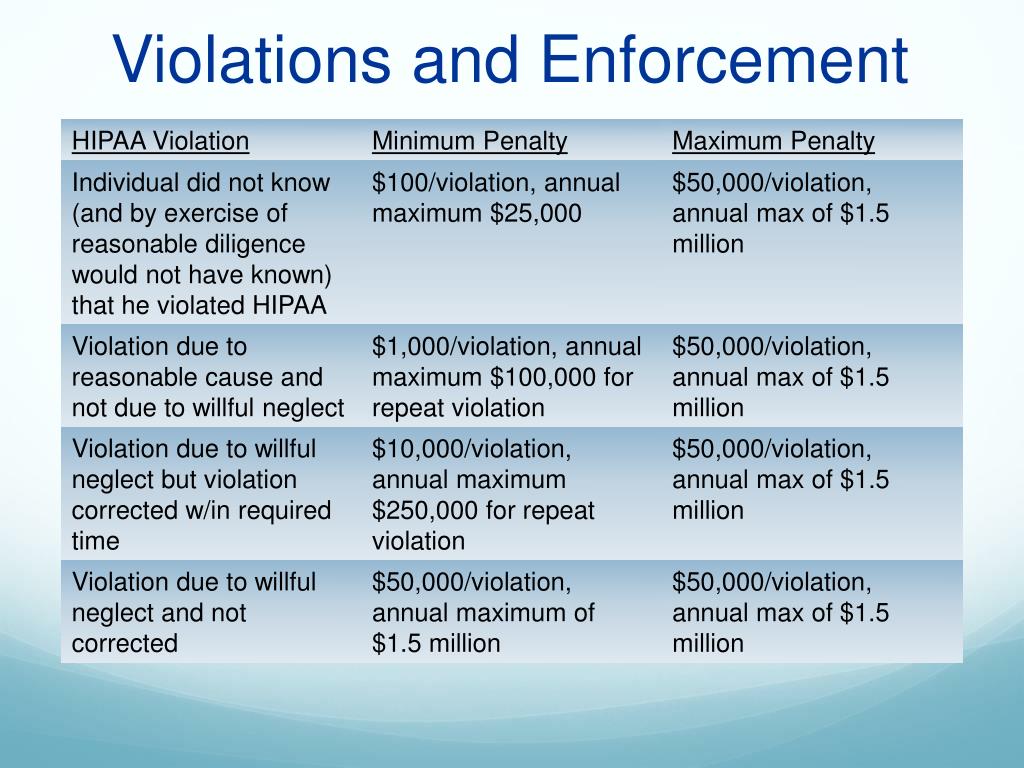 Violations and Enforcement

| HIPAA Violation | Minimum Penalty | Maximum Penalty |
|---|---|---|
| Individual did not know (and by exercise of reasonable diligence would not have known) that he violated HIPAA | \$100/violation, annual maximum \$25,000 | \$50,000/violation, annual max of \$1.5 million |
| Violation due to reasonable cause and not due to willful neglect | \$1,000/violation, annual maximum \$100,000 for repeat violation | \$50,000/violation, annual max of \$1.5 million |
| Violation due to willful neglect but violation corrected w/in required time | \$10,000/violation, annual maximum \$250,000 for repeat violation | \$50,000/violation, annual max of \$1.5 million |
| Violation due to willful neglect and not corrected | \$50,000/violation, annual maximum of \$1.5 million | \$50,000/violation, annual max of \$1.5 million |